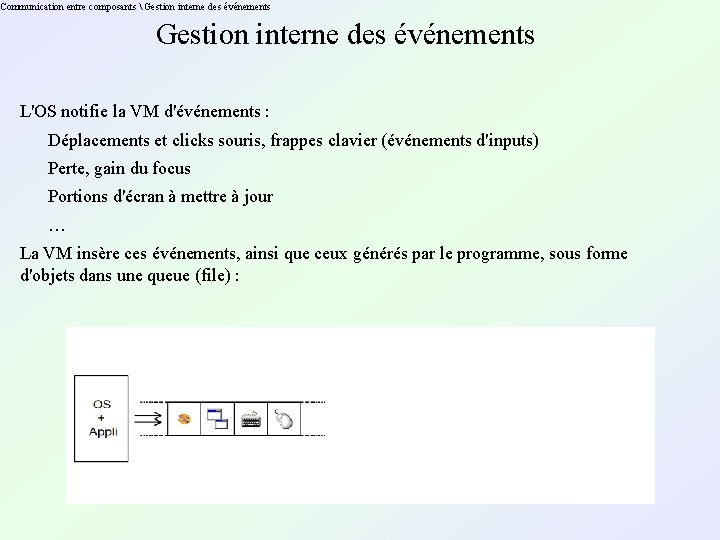 Communication entre composants \ Gestion interne des événements

Gestion interne des événements

L'OS notifie la VM d'événements :

Déplacements et clicks souris, frappes clavier (événements d'inputs)

Perte, gain du focus

Portions d'écran à mettre à jour

…

La VM insère ces événements, ainsi que ceux générés par le programme, sous forme d'objets dans une queue (file) :

OS
+
Appli